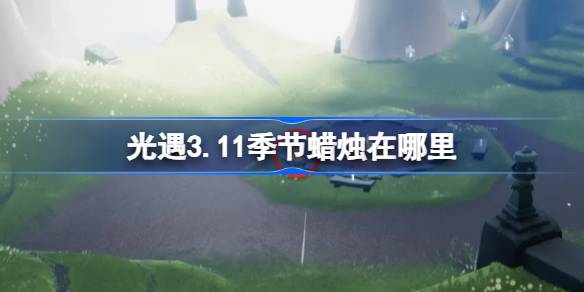 光遇3.11季节蜡烛在哪里